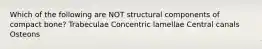 Which of the following are NOT structural components of compact bone? Trabeculae Concentric lamellae Central canals Osteons